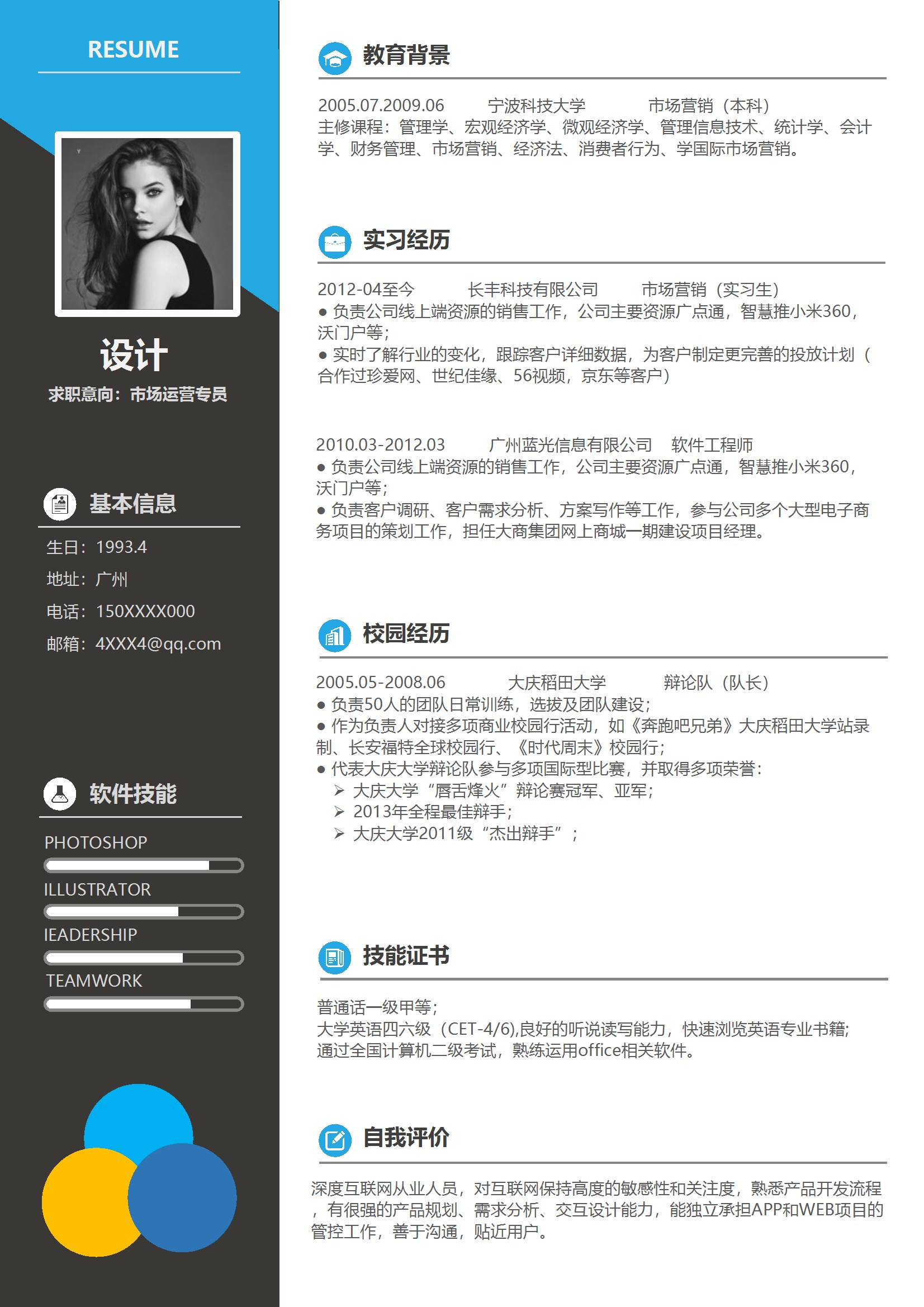 RESUME

设计

求职意向：市场运营专员

基本信息

生日：1993.4

地址：广州

电话：150XXXX000

邮箱：4XXX4@qq.com

软件技能

PHOTOSHOP

ILLUSTRATOR

IEADERSHIP

TEAMWORK

教育背景

2005.07.2009.06　　宁波科技大学　　市场营销（本科）
主修课程：管理学、宏观经济学、微观经济学、管理信息技术、统计学、会计学、财务管理、市场营销、经济法、消费者行为、学国际市场营销。

实习经历

2012-04至今　　长丰科技有限公司　　市场营销（实习生）
● 负责公司线上端资源的销售工作，公司主要资源广点通，智慧推小米360，沃门户等；
● 实时了解行业的变化，跟踪客户详细数据，为客户制定更完善的投放计划（合作过珍爱网、世纪佳缘、56视频，京东等客户）

2010.03-2012.03　　广州蓝光信息有限公司　软件工程师
● 负责公司线上端资源的销售工作，公司主要资源广点通，智慧推小米360，沃门户等；
● 负责客户调研、客户需求分析、方案写作等工作，参与公司多个大型电子商务项目的策划工作，担任大商集团网上商城一期建设项目经理。

校园经历

2005.05-2008.06　　大庆稻田大学　　辩论队（队长）
● 负责50人的团队日常训练，选拔及团队建设；
● 作为负责人对接多项商业校园行活动，如《奔跑吧兄弟》大庆稻田大学站录制、长安福特全球校园行、《时代周末》校园行；
● 代表大庆大学辩论队参与多项国际型比赛，并取得多项荣誉：
➢ 大庆大学“唇舌烽火”辩论赛冠军、亚军；
➢ 2013年全程最佳辩手；
➢ 大庆大学2011级“杰出辩手”；

技能证书

普通话一级甲等；
大学英语四六级（CET-4/6),良好的听说读写能力，快速浏览英语专业书籍;
通过全国计算机二级考试，熟练运用office相关软件。

自我评价

深度互联网从业人员，对互联网保持高度的敏感性和关注度，熟悉产品开发流程，有很强的产品规划、需求分析、交互设计能力，能独立承担APP和WEB项目的管控工作，善于沟通，贴近用户。